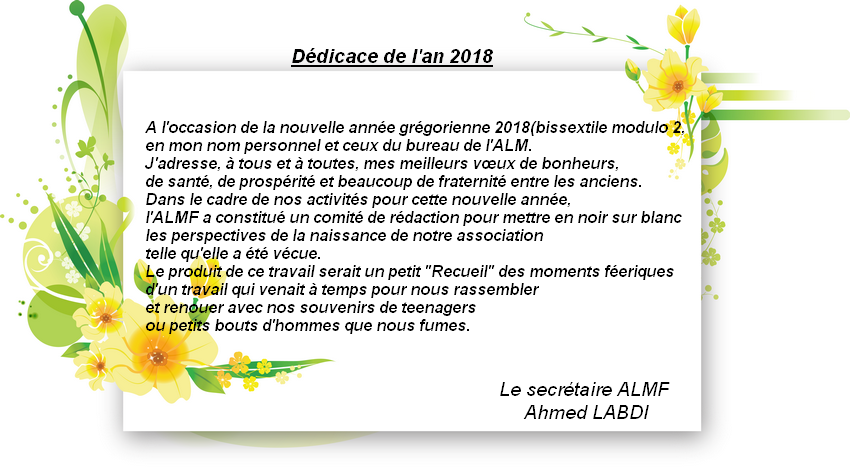 Dédicace de l'an 2018

A l'occasion de la nouvelle année grégorienne 2018(bissextile modulo 2, en mon nom personnel et ceux du bureau de l'ALM.
J'adresse, à tous et à toutes, mes meilleurs vœux de bonheurs, de santé, de prospérité et beaucoup de fraternité entre les anciens.
Dans le cadre de nos activités pour cette nouvelle année, l'ALMF a constitué un comité de rédaction pour mettre en noir sur blanc les perspectives de la naissance de notre association telle qu'elle a été vécue.
Le produit de ce travail serait un petit "Recueil" des moments féeriques d'un travail qui venait à temps pour nous rassembler et renouer avec nos souvenirs de teenagers ou petits bouts d'hommes que nous fumes.

Le secrétaire ALMF
Ahmed LABDI